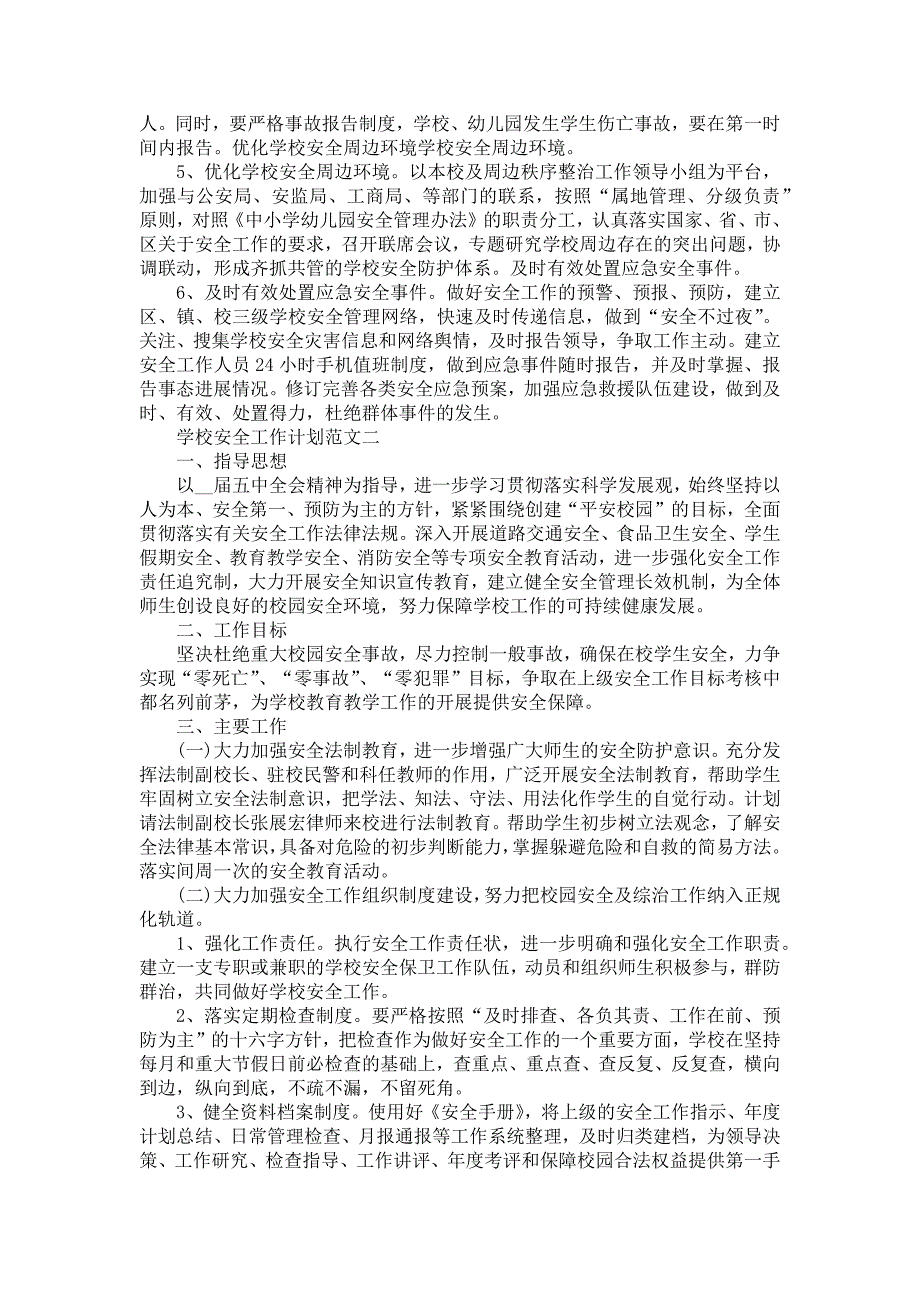 人。同时，要严格事故报告制度，学校、幼儿园发生学生伤亡事故，要在第一时间内报告。优化学校安全周边环境学校安全周边环境。

5、优化学校安全周边环境。以本校及周边秩序整治工作领导小组为平台，加强与公安局、安监局、工商局、等部门的联系，按照“属地管理、分级负责”原则，对照《中小学幼儿园安全管理办法》的职责分工，认真落实国家、省、市、区关于安全工作的要求，召开联席会议，专题研究学校周边存在的突出问题，协调联动，形成齐抓共管的学校安全防护体系。及时有效处置应急安全事件。

6、及时有效处置应急安全事件。做好安全工作的预警、预报、预防，建立区、镇、校三级学校安全管理网络，快速及时传递信息，做到“安全不过夜”。关注、搜集学校安全灾害信息和网络舆情，及时报告领导，争取工作主动。建立安全工作人员 24 小时手机值班制度，做到应急事件随时报告，并及时掌握、报告事态进展情况。修订完善各类安全应急预案，加强应急救援队伍建设，做到及时、有效、处置得力，杜绝群体事件的发生。

学校安全工作计划范文二

一、指导思想

以__届五中全会精神为指导，进一步学习贯彻落实科学发展观，始终坚持以人为本、安全第一、预防为主的方针，紧紧围绕创建“平安校园”的目标，全面贯彻落实有关安全工作法律法规。深入开展道路交通安全、食品卫生安全、学生假期安全、教育教学安全、消防安全等专项安全教育活动，进一步强化安全工作责任追究制，大力开展安全知识宣传教育，建立健全安全管理长效机制，为全体师生创设良好的校园安全环境，努力保障学校工作的可持续健康发展。

二、工作目标

坚决杜绝重大校园安全事故，尽力控制一般事故，确保在校学生安全，力争实现“零死亡”、“零事故”、“零犯罪”目标，争取在上级安全工作目标考核中都名列前茅，为学校教育教学工作的开展提供安全保障。

三、主要工作

(一)大力加强安全法制教育，进一步增强广大师生的安全防护意识。充分发挥法制副校长、驻校民警和科任教师的作用，广泛开展安全法制教育，帮助学生牢固树立安全法制意识，把学法、知法、守法、用法化作学生的自觉行动。计划请法制副校长张展宏律师来校进行法制教育。帮助学生初步树立法观念，了解安全法律基本常识，具备对危险的初步判断能力，掌握躲避危险和自救的简易方法。落实间周一次的安全教育活动。

(二)大力加强安全工作组织制度建设，努力把校园安全及综治工作纳入正规化轨道。

1、强化工作责任。执行安全工作责任状，进一步明确和强化安全工作职责。建立一支专职或兼职的学校安全保卫工作队伍，动员和组织师生积极参与，群防群治，共同做好学校安全工作。

2、落实定期检查制度。要严格按照“及时排查、各负其责、工作在前、预防为主”的十六字方针，把检查作为做好安全工作的一个重要方面，学校在坚持每月和重大节假日前必检查的基础上，查重点、重点查、查反复、反复查，横向到边，纵向到底，不疏不漏，不留死角。

3、健全资料档案制度。使用好《安全手册》，将上级的安全工作指示、年度计划总结、日常管理检查、月报通报等工作系统整理，及时归类建档，为领导决策、工作研究、检查指导、工作讲评、年度考评和保障校园合法权益提供第一手